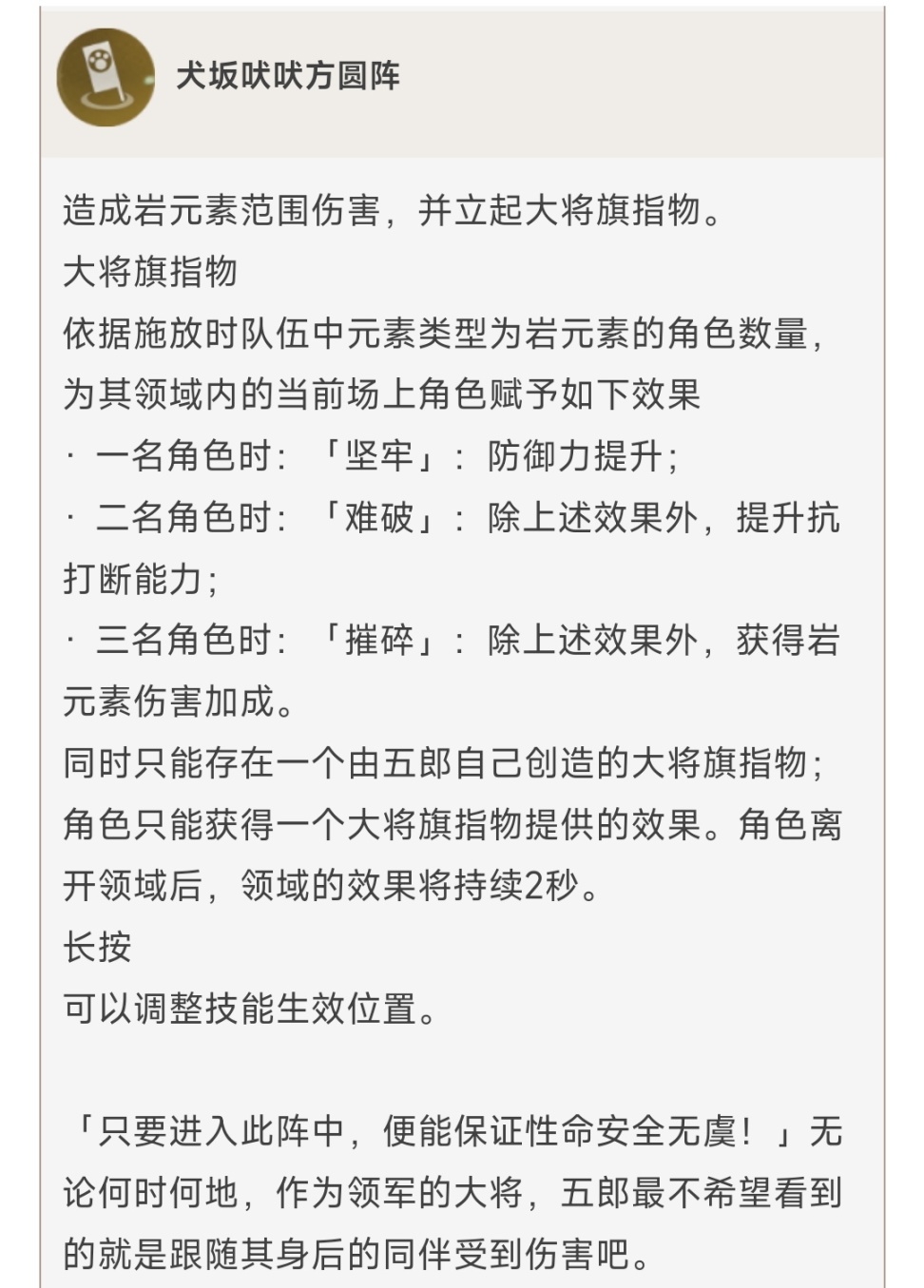 犬坂吠吠方圆阵

造成岩元素范围伤害，并立起大将旗指物。
大将旗指物
依据施放时队伍中元素类型为岩元素的角色数量，为其领域内的当前场上角色赋予如下效果
· 一名角色时：「坚牢」：防御力提升；
· 二名角色时：「难破」：除上述效果外，提升抗打断能力；
· 三名角色时：「摧碎」：除上述效果外，获得岩元素伤害加成。
同时只能存在一个由五郎自己创造的大将旗指物；角色只能获得一个大将旗指物提供的效果。角色离开领域后，领域的效果将持续2秒。
长按
可以调整技能生效位置。

「只要进入此阵中，便能保证性命安全无虞！」无论何时何地，作为领军的大将，五郎最不希望看到的就是跟随其身后的同伴受到伤害吧。